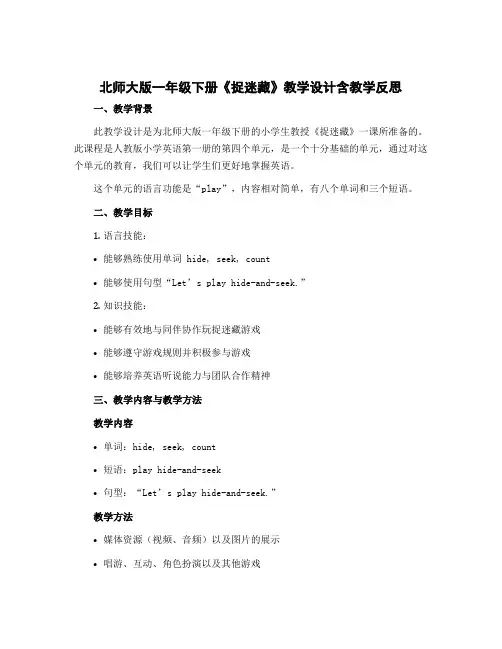 北师大版一年级下册《捉迷藏》教学设计含教学反思

一、教学背景

此教学设计是为北师大版一年级下册的小学生教授《捉迷藏》一课所准备的。此课程是人教版小学英语第一册的第四个单元，是一个十分基础的单元，通过对这个单元的教育，我们可以让学生们更好地掌握英语。

这个单元的语言功能是“play”，内容相对简单，有八个单词和三个短语。

二、教学目标

1. 语言技能：

• 能够熟练使用单词 hide, seek, count

• 能够使用句型“Let’s play hide-and-seek.”

2. 知识技能：

• 能够有效地与同伴协作玩捉迷藏游戏

• 能够遵守游戏规则并积极参与游戏

• 能够培养英语听说能力与团队合作精神

三、教学内容与教学方法

教学内容

• 单词：hide, seek, count

• 短语：play hide-and-seek

• 句型：“Let’s play hide-and-seek.”

教学方法

• 媒体资源（视频、音频）以及图片的展示

• 唱游、互动、角色扮演以及其他游戏